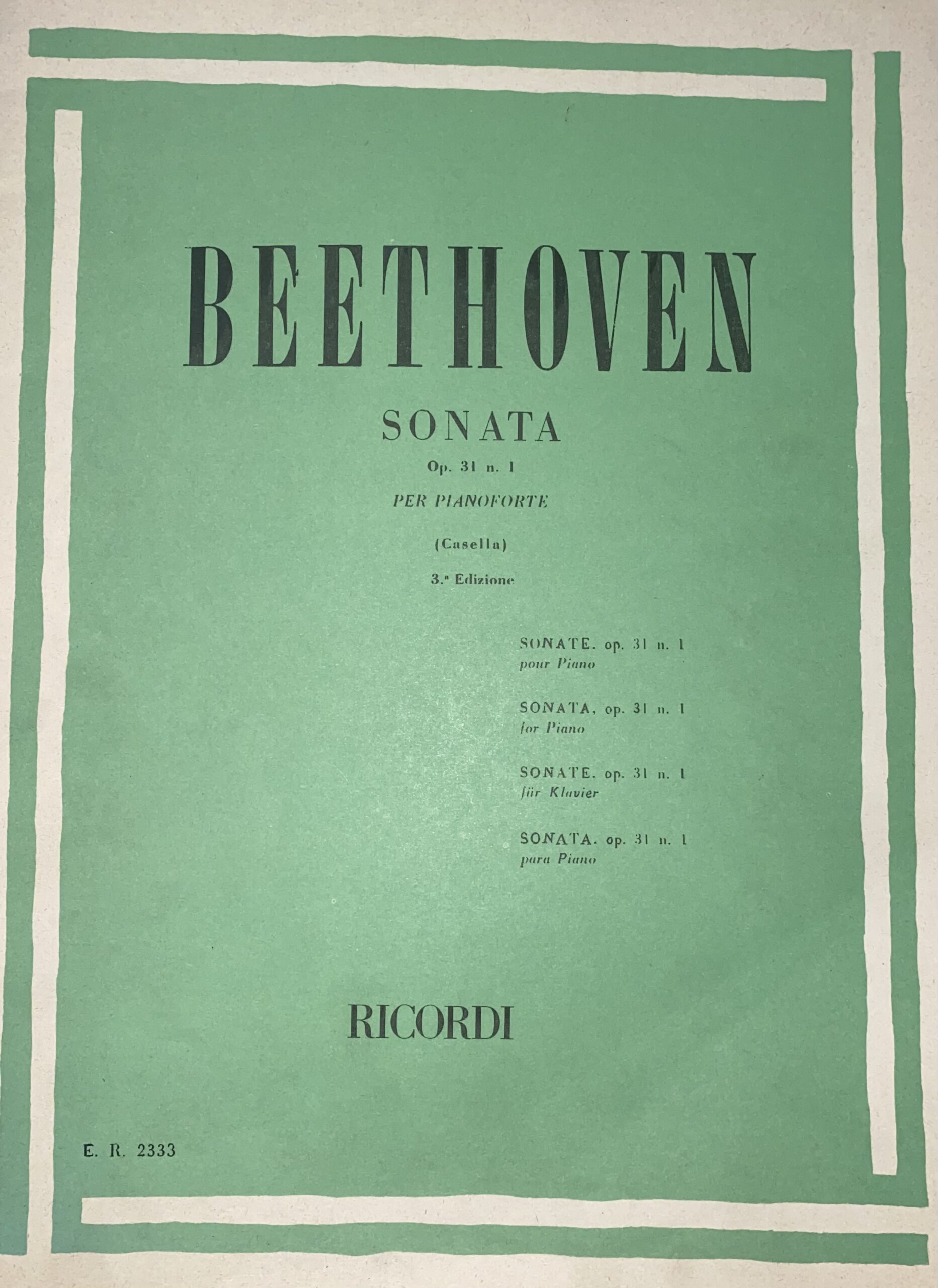 BEETHOVEN

SONATA

Op. 31 n. 1

PER PIANOFORTE

(Casella)

3.ª Edizione

SONATE. op. 31 n. 1
pour Piano

SONATA, op. 31 n. 1
for Piano

SONATE. op. 31 n. 1
für Klavier

SONATA. op. 31 n. 1
para Piano

RICORDI

E. R. 2333